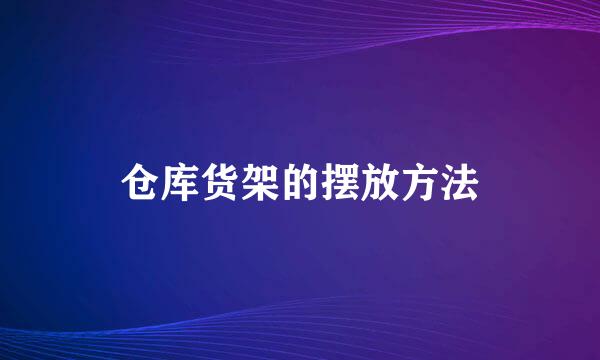 仓库货架的摆放方法